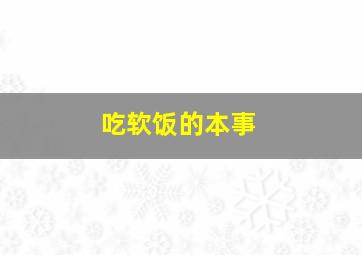 吃软饭的本事